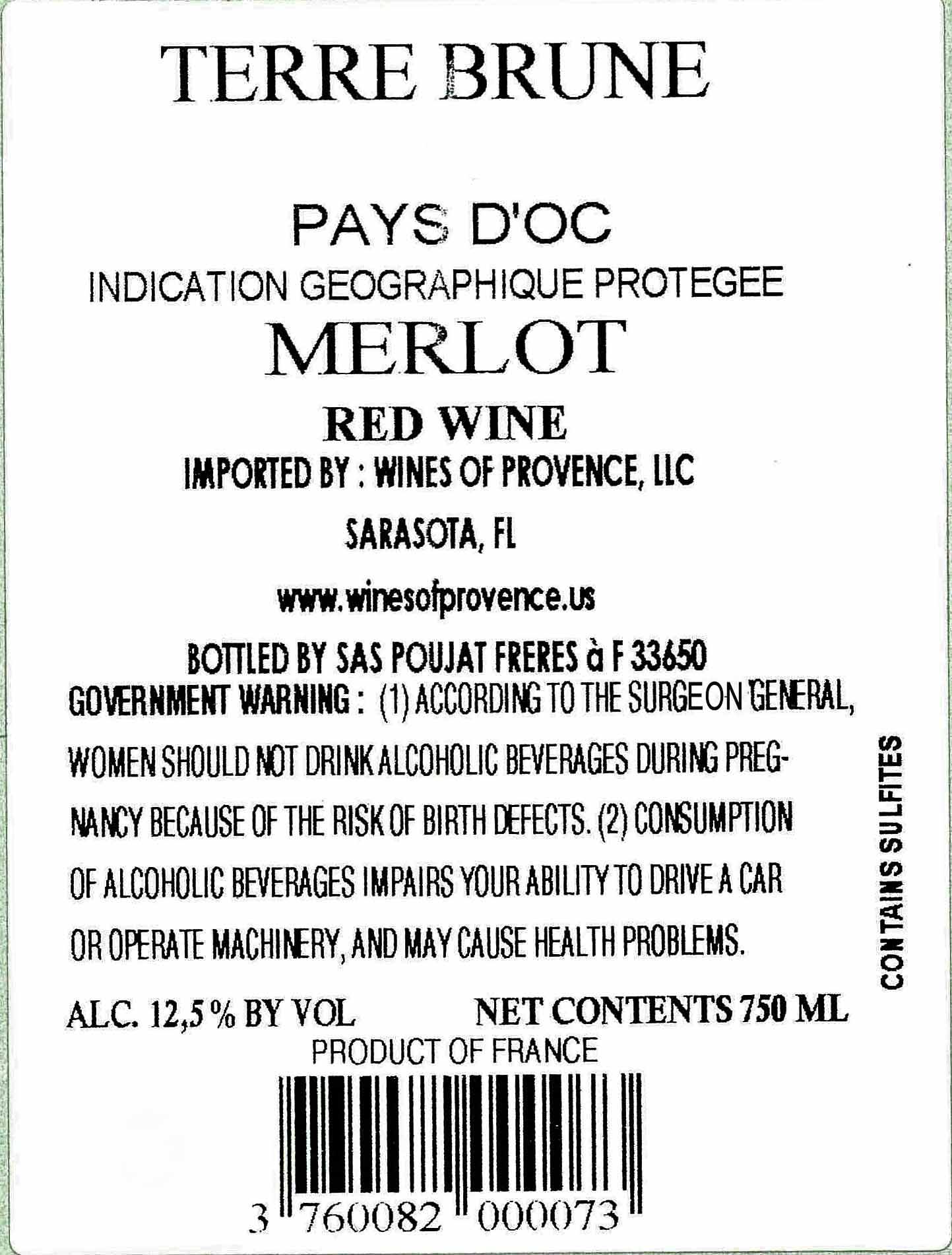 TERRE BRUNE

PAYS D'OC

INDICATION GEOGRAPHIQUE PROTEGEE

MERLOT

RED WINE

IMPORTED BY : WINES OF PROVENCE, LLC

SARASOTA, FL

www.winesofprovence.us

BOTTLED BY SAS POUJAT FRERES à F 33650

GOVERNMENT WARNING : (1) ACCORDING TO THE SURGEON GENERAL, WOMEN SHOULD NOT DRINK ALCOHOLIC BEVERAGES DURING PREGNANCY BECAUSE OF THE RISK OF BIRTH DEFECTS. (2) CONSUMPTION OF ALCOHOLIC BEVERAGES IMPAIRS YOUR ABILITY TO DRIVE A CAR OR OPERATE MACHINERY, AND MAY CAUSE HEALTH PROBLEMS.

CONTAINS SULFITES

ALC. 12,5 % BY VOL NET CONTENTS 750 ML

PRODUCT OF FRANCE

3 760082 000073